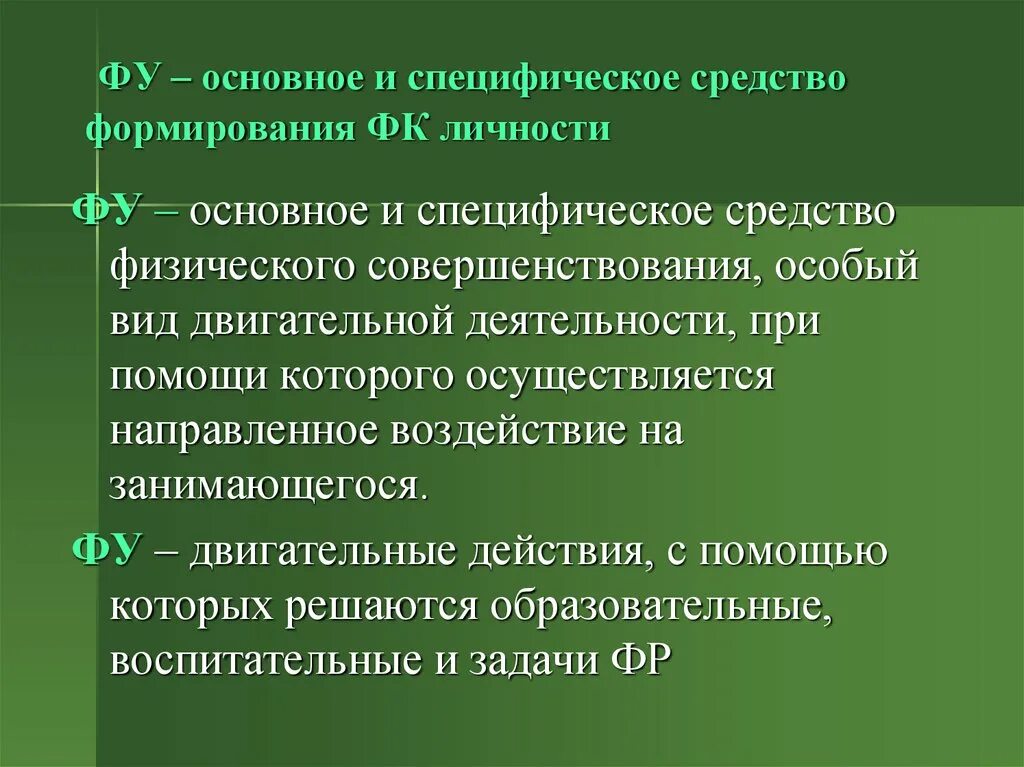 ФУ – основное и специфическое средство формирования ФК личности

ФУ – основное и специфическое средство физического совершенствования, особый вид двигательной деятельности, при помощи которого осуществляется направленное воздействие на занимающегося.

ФУ – двигательные действия, с помощью которых решаются образовательные, воспитательные и задачи ФР